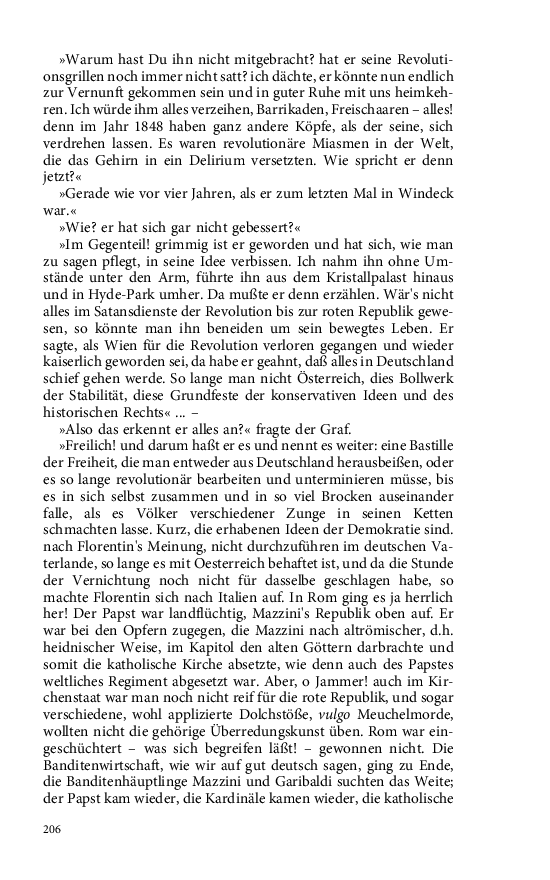 »Warum hast Du ihn nicht mitgebracht? hat er seine Revolutionsgrillen noch immer nicht satt? ich dächte, er könnte nun endlich zur Vernunft gekommen sein und in guter Ruhe mit uns heimkehren. Ich würde ihm alles verzeihen, Barrikaden, Freischaaren – alles! denn im Jahr 1848 haben ganz andere Köpfe, als der seine, sich verdrehen lassen. Es waren revolutionäre Miasmen in der Welt, die das Gehirn in ein Delirium versetzten. Wie spricht er denn jetzt?«

»Gerade wie vor vier Jahren, als er zum letzten Mal in Windeck war.«

»Wie? er hat sich gar nicht gebessert?«

»Im Gegenteil! grimmig ist er geworden und hat sich, wie man zu sagen pflegt, in seine Idee verbissen. Ich nahm ihn ohne Umstände unter den Arm, führte ihn aus dem Kristallpalast hinaus und in Hyde-Park umher. Da mußte er denn erzählen. Wär's nicht alles im Satansdienste der Revolution bis zur roten Republik gewesen, so könnte man ihn beneiden um sein bewegtes Leben. Er sagte, als Wien für die Revolution verloren gegangen und wieder kaiserlich geworden sei, da habe er geahnt, daß alles in Deutschland schief gehen werde. So lange man nicht Österreich, dies Bollwerk der Stabilität, diese Grundfeste der konservativen Ideen und des historischen Rechts« ... –

»Also das erkennt er alles an?« fragte der Graf.

»Freilich! und darum haßt er es und nennt es weiter: eine Bastille der Freiheit, die man entweder aus Deutschland herausbeißen, oder es so lange revolutionär bearbeiten und unterminieren müsse, bis es in sich selbst zusammen und in so viel Brocken auseinander falle, als es Völker verschiedener Zunge in seinen Ketten schmachten lasse. Kurz, die erhabenen Ideen der Demokratie sind. nach Florentin's Meinung, nicht durchzuführen im deutschen Vaterlande, so lange es mit Oesterreich behaftet ist, und da die Stunde der Vernichtung noch nicht für dasselbe geschlagen habe, so machte Florentin sich nach Italien auf. In Rom ging es ja herrlich her! Der Papst war landflüchtig, Mazzini's Republik oben auf. Er war bei den Opfern zugegen, die Mazzini nach altrömischer, d.h. heidnischer Weise, im Kapitol den alten Göttern darbrachte und somit die katholische Kirche absetzte, wie denn auch des Papstes weltliches Regiment abgesetzt war. Aber, o Jammer! auch im Kirchenstaat war man noch nicht reif für die rote Republik, und sogar verschiedene, wohl applizierte Dolchstöße, vulgo Meuchelmorde, wollten nicht die gehörige Überredungskunst üben. Rom war eingeschüchtert – was sich begreifen läßt! – gewonnen nicht. Die Banditenwirtschaft, wie wir auf gut deutsch sagen, ging zu Ende, die Banditenhäuptlinge Mazzini und Garibaldi suchten das Weite; der Papst kam wieder, die Kardinäle kamen wieder, die katholische

206